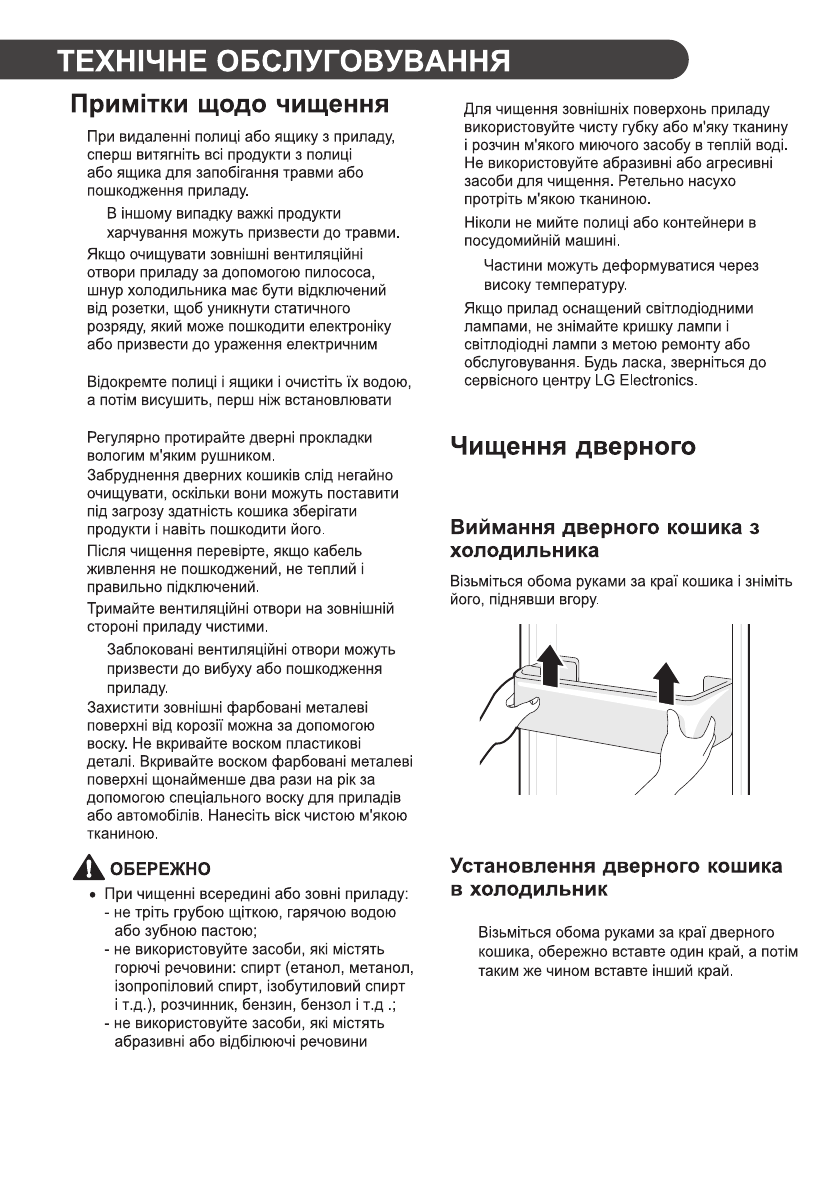 ТЕХНІЧНЕ ОБСЛУГОВУВАННЯ

Примітки щодо чищення

При видаленні полиці або ящику з приладу, сперш витягніть всі продукти з полиці або ящика для запобігання травми або пошкодження приладу.

В іншому випадку важкі продукти харчування можуть призвести до травми.

Якщо очищувати зовнішні вентиляційні отвори приладу за допомогою пилососа, шнур холодильника має бути відключений від розетки, щоб уникнути статичного розряду, який може пошкодити електроніку або призвести до ураження електричним

Відокремте полиці і ящики і очистіть їх водою, а потім висушить, перш ніж встановлювати

Регулярно протирайте дверні прокладки вологим м'яким рушником.

Забруднення дверних кошиків слід негайно очищувати, оскільки вони можуть поставити під загрозу здатність кошика зберігати продукти і навіть пошкодити його.

Після чищення перевірте, якщо кабель живлення не пошкоджений, не теплий і правильно підключений.

Тримайте вентиляційні отвори на зовнішній стороні приладу чистими.

Заблоковані вентиляційні отвори можуть призвести до вибуху або пошкодження приладу.

Захистити зовнішні фарбовані металеві поверхні від корозії можна за допомогою воску. Не вкривайте воском пластикові деталі. Вкривайте воском фарбовані металеві поверхні щонайменше два рази на рік за допомогою спеціального воску для приладів або автомобілів. Нанесіть віск чистою м'якою тканиною.

ОБЕРЕЖНО

• При чищенні всередині або зовні приладу:
- не тріть грубою щіткою, гарячою водою або зубною пастою;
- не використовуйте засоби, які містять горючі речовини: спирт (етанол, метанол, ізопропіловий спирт, ізобутиловий спирт і т.д.), розчинник, бензин, бензол і т.д .;
- не використовуйте засоби, які містять абразивні або відбілюючі речовини

Для чищення зовнішніх поверхонь приладу використовуйте чисту губку або м'яку тканину і розчин м'якого миючого засобу в теплій воді. Не використовуйте абразивні або агресивні засоби для чищення. Ретельно насухо протріть м'якою тканиною.

Ніколи не мийте полиці або контейнери в посудомийній машині.

Частини можуть деформуватися через високу температуру.

Якщо прилад оснащений світлодіодними лампами, не знімайте кришку лампи і світлодіодні лампи з метою ремонту або обслуговування. Будь ласка, зверніться до сервісного центру LG Electronics.

Чищення дверного

Виймання дверного кошика з холодильника

Візьміться обома руками за краї кошика і зніміть його, піднявши вгору.

Установлення дверного кошика в холодильник

Візьміться обома руками за краї дверного кошика, обережно вставте один край, а потім таким же чином вставте інший край.